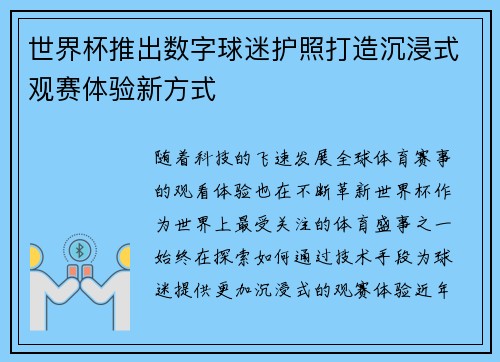 世界杯推出数字球迷护照打造沉浸式观赛体验新方式

随着科技的飞速发展全球体育赛事的观看体验也在不断革新世界杯作为世界上最受关注的体育盛事之一始终在探索如何通过技术手段为球迷提供更加沉浸式的观赛体验近年